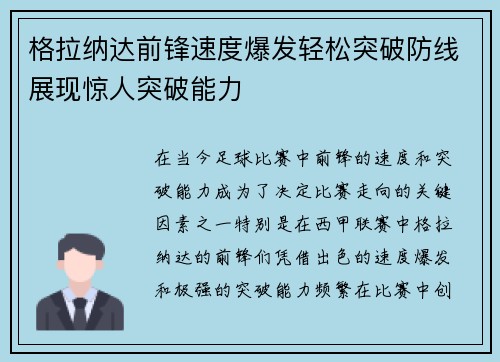 格拉纳达前锋速度爆发轻松突破防线展现惊人突破能力

在当今足球比赛中前锋的速度和突破能力成为了决定比赛走向的关键因素之一特别是在西甲联赛中格拉纳达的前锋们凭借出色的速度爆发和极强的突破能力频繁在比赛中创